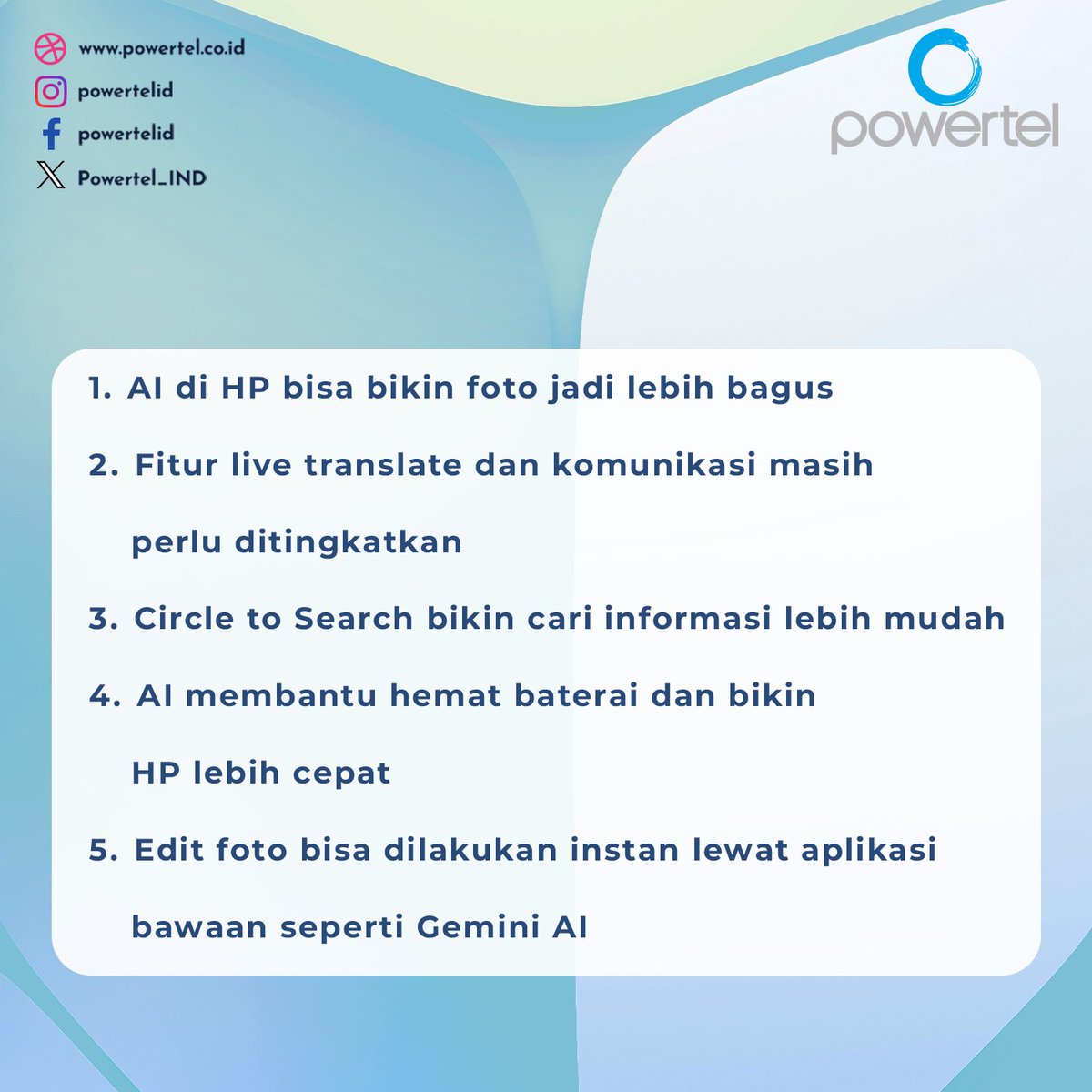 www.powertel.co.id
powertelid
powertelid
Powertel_IND

powertel

1. AI di HP bisa bikin foto jadi lebih bagus
2. Fitur live translate dan komunikasi masih perlu ditingkatkan
3. Circle to Search bikin cari informasi lebih mudah
4. AI membantu hemat baterai dan bikin HP lebih cepat
5. Edit foto bisa dilakukan instan lewat aplikasi bawaan seperti Gemini AI